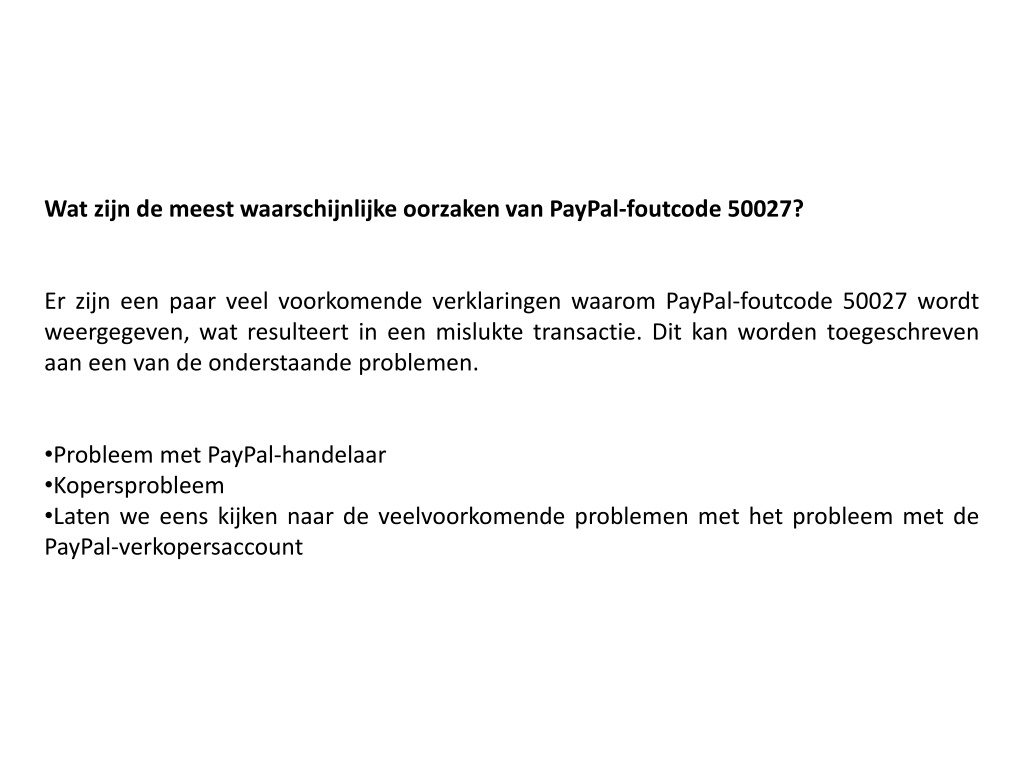 Wat zijn de meest waarschijnlijke oorzaken van PayPal-foutcode 50027?

Er zijn een paar veel voorkomende verklaringen waarom PayPal-foutcode 50027 wordt weergegeven, wat resulteert in een mislukte transactie. Dit kan worden toegeschreven aan een van de onderstaande problemen.

•Probleem met PayPal-handelaar
•Kopersprobleem
•Laten we eens kijken naar de veelvoorkomende problemen met het probleem met de PayPal-verkopersaccount